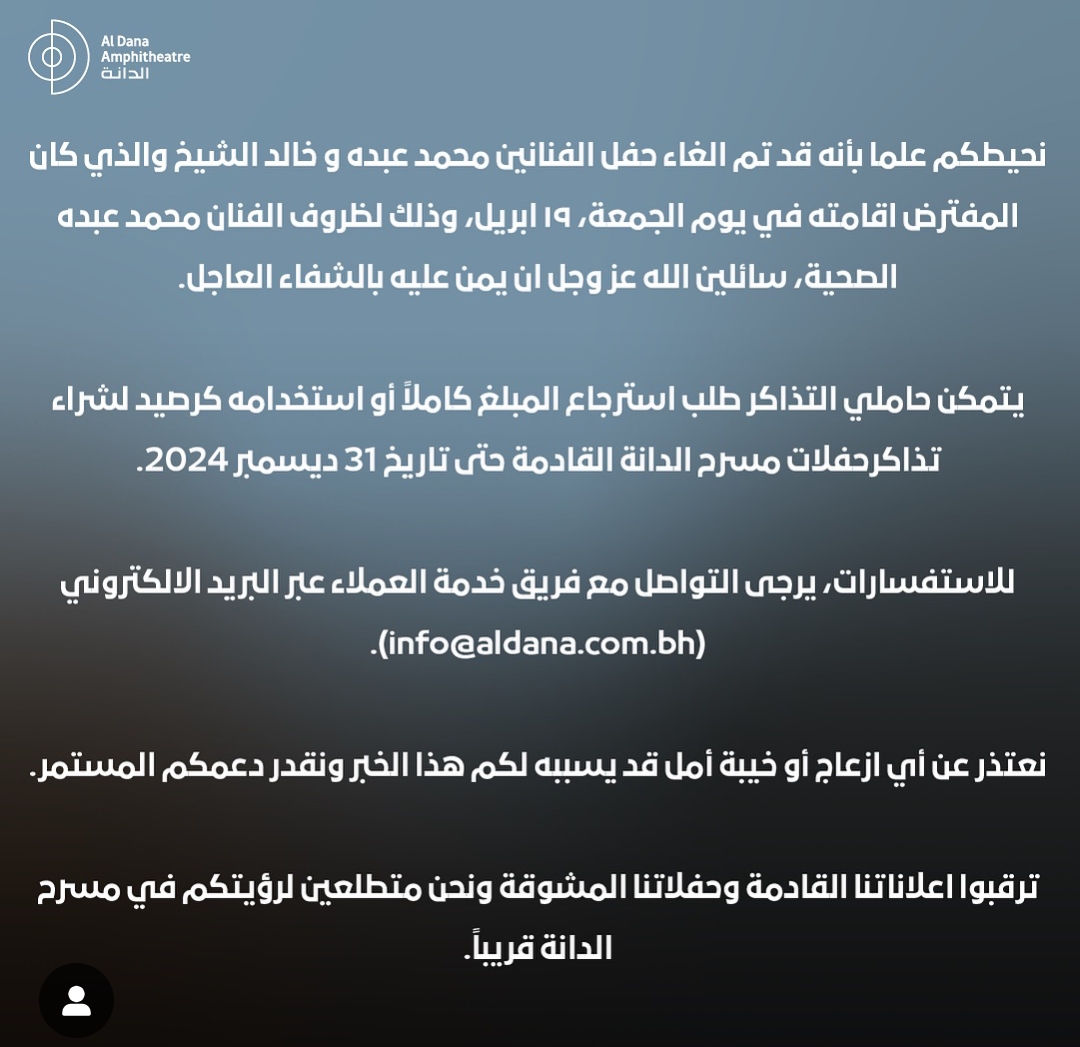 Al Dana
Amphitheatre
الدانة

نحيطكم علما بأنه قد تم الغاء حفل الفنانين محمد عبده و خالد الشيخ والذي كان المفترض اقامته في يوم الجمعة، ١٩ ابريل، وذلك لظروف الفنان محمد عبده الصحية، سائلين الله عز وجل ان يمن عليه بالشفاء العاجل.

يتمكن حاملي التذاكر طلب استرجاع المبلغ كاملاً أو استخدامه كرصيد لشراء تذاكرحفلات مسرح الدانة القادمة حتى تاريخ 31 ديسمبر 2024.

للاستفسارات، يرجى التواصل مع فريق خدمة العملاء عبر البريد الالكتروني (info@aldana.com.bh).

نعتذر عن أي ازعاج أو خيبة أمل قد يسببه لكم هذا الخبر ونقدر دعمكم المستمر.

ترقبوا اعلاناتنا القادمة وحفلاتنا المشوقة ونحن متطلعين لرؤيتكم في مسرح الدانة قريباً.